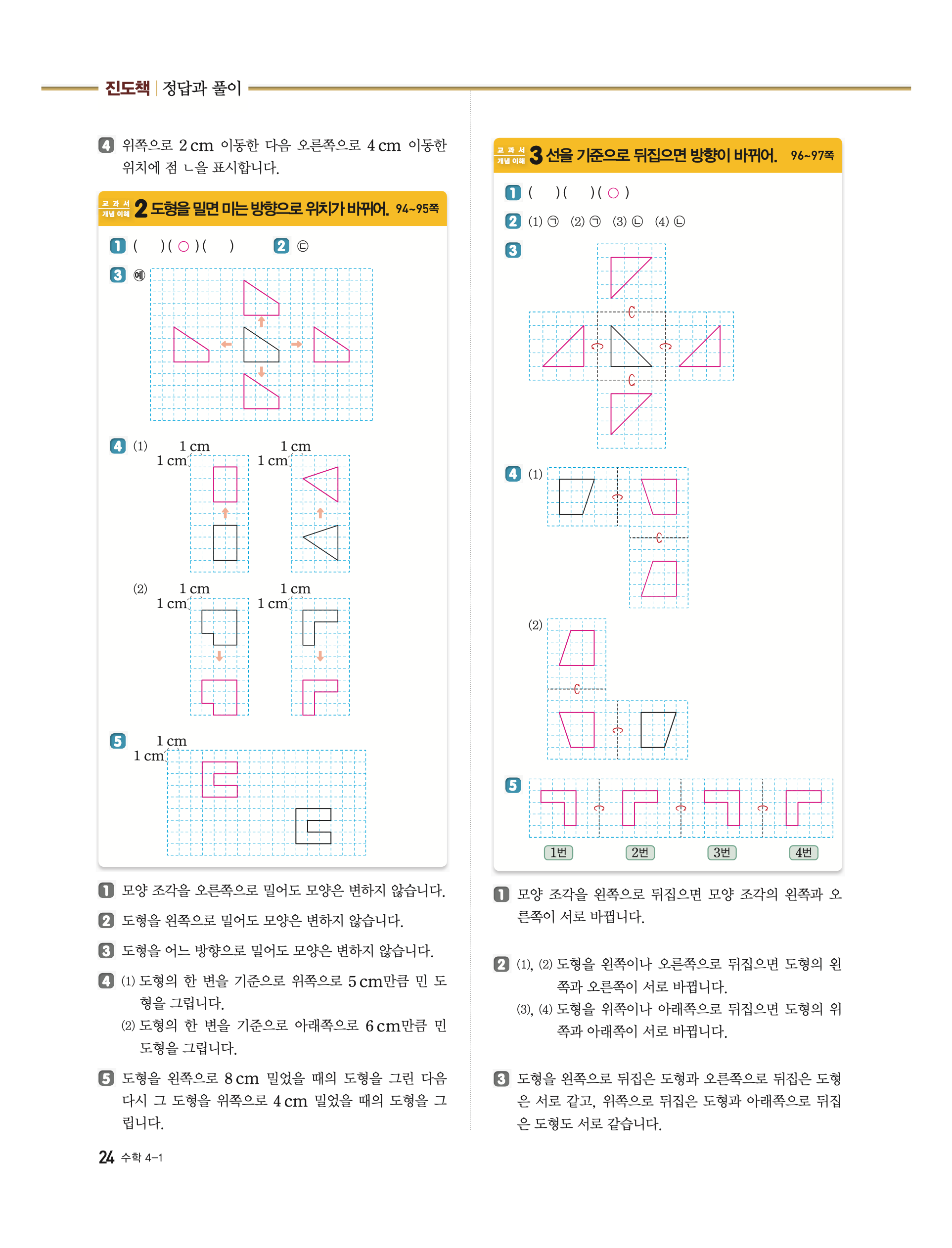 진도책 | 정답과 풀이

4 위쪽으로 2 cm 이동한 다음 오른쪽으로 4 cm 이동한 위치에 점 ㄴ을 표시합니다.

교과서 개념 이해 2 도형을 밀면 미는 방향으로 위치가 바뀌어. 94~95쪽

1 (  )( ○ )(  )  2 ㉢

3 예

4 (1) 1 cm 1 cm 1 cm 1 cm

(2) 1 cm 1 cm 1 cm 1 cm

5 1 cm 1 cm

1 모양 조각을 오른쪽으로 밀어도 모양은 변하지 않습니다.

2 도형을 왼쪽으로 밀어도 모양은 변하지 않습니다.

3 도형을 어느 방향으로 밀어도 모양은 변하지 않습니다.

4 (1) 도형의 한 변을 기준으로 위쪽으로 5 cm만큼 민 도형을 그립니다.
(2) 도형의 한 변을 기준으로 아래쪽으로 6 cm만큼 민 도형을 그립니다.

5 도형을 왼쪽으로 8 cm 밀었을 때의 도형을 그린 다음 다시 그 도형을 위쪽으로 4 cm 밀었을 때의 도형을 그립니다.

24 수학 4-1

교과서 개념 이해 3 선을 기준으로 뒤집으면 방향이 바뀌어. 96~97쪽

1 (  )(  )( ○ )

2 (1) ㉠ (2) ㉠ (3) ㉡ (4) ㉡

3

4 (1)

(2)

5

1번 2번 3번 4번

1 모양 조각을 왼쪽으로 뒤집으면 모양 조각의 왼쪽과 오른쪽이 서로 바뀝니다.

2 (1), (2) 도형을 왼쪽이나 오른쪽으로 뒤집으면 도형의 왼쪽과 오른쪽이 서로 바뀝니다.
(3), (4) 도형을 위쪽이나 아래쪽으로 뒤집으면 도형의 위쪽과 아래쪽이 서로 바뀝니다.

3 도형을 왼쪽으로 뒤집은 도형과 오른쪽으로 뒤집은 도형은 서로 같고, 위쪽으로 뒤집은 도형과 아래쪽으로 뒤집은 도형도 서로 같습니다.